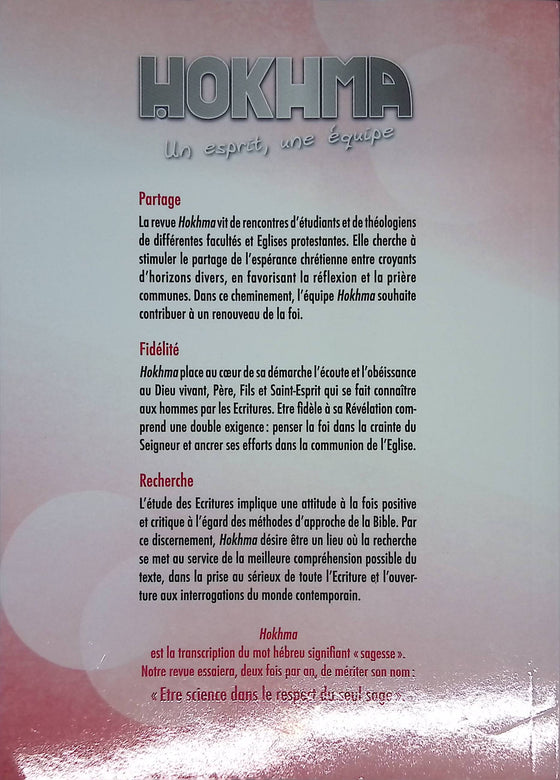 HOKHMA

Un esprit, une équipe

Partage

La revue Hokhma vit de rencontres d'étudiants et de théologiens de différentes facultés et Eglises protestantes. Elle cherche à stimuler le partage de l'espérance chrétienne entre croyants d'horizons divers, en favorisant la réflexion et la prière communes. Dans ce cheminement, l'équipe Hokhma souhaite contribuer à un renouveau de la foi.

Fidélité

Hokhma place au cœur de sa démarche l'écoute et l'obéissance au Dieu vivant, Père, Fils et Saint-Esprit qui se fait connaître aux hommes par les Ecritures. Etre fidèle à sa Révélation comprend une double exigence : penser la foi dans la crainte du Seigneur et ancrer ses efforts dans la communion de l'Eglise.

Recherche

L'étude des Ecritures implique une attitude à la fois positive et critique à l'égard des méthodes d'approche de la Bible. Par ce discernement, Hokhma désire être un lieu où la recherche se met au service de la meilleure compréhension possible du texte, dans la prise au sérieux de toute l'Ecriture et l'ouverture aux interrogations du monde contemporain.

Hokhma
est la transcription du mot hébreu signifiant « sagesse ».
Notre revue essaiera, deux fois par an, de mériter son nom :
« Etre science dans le respect du seul sage »